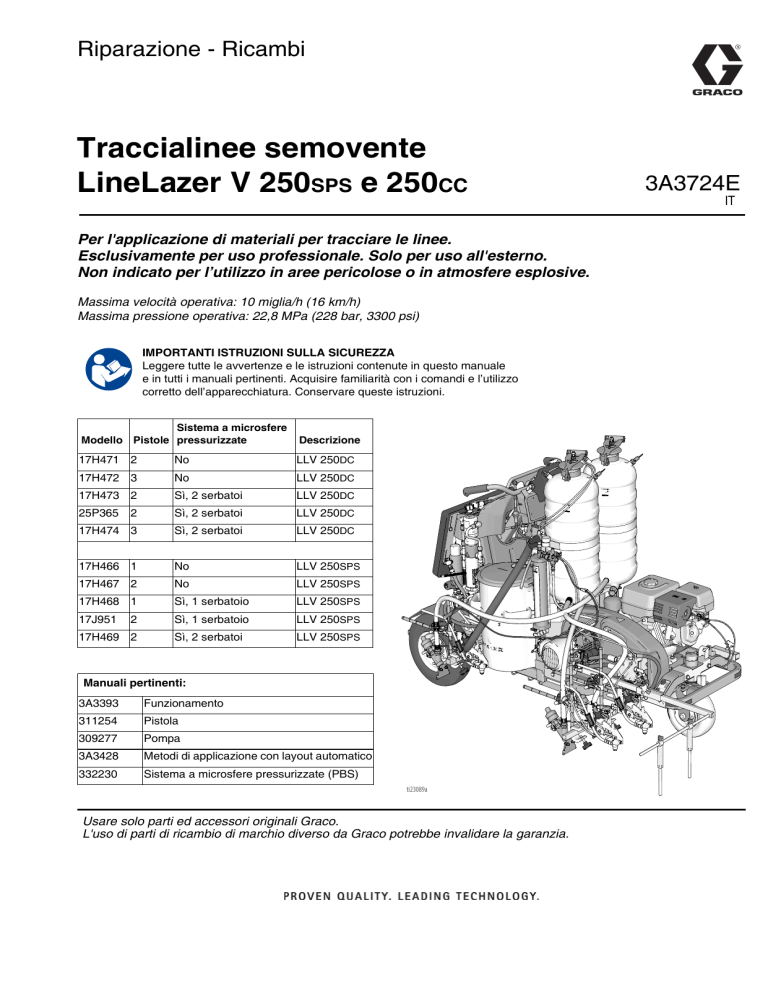 Riparazione - Ricambi

GRACO

Traccialinee semovente
LineLazer V 250SPS e 250CC

3A3724E
IT

Per l'applicazione di materiali per tracciare le linee.
Esclusivamente per uso professionale. Solo per uso all'esterno.
Non indicato per l'utilizzo in aree pericolose o in atmosfere esplosive.

Massima velocità operativa: 10 miglia/h (16 km/h)
Massima pressione operativa: 22,8 MPa (228 bar, 3300 psi)

IMPORTANTI ISTRUZIONI SULLA SICUREZZA
Leggere tutte le avvertenze e le istruzioni contenute in questo manuale e in tutti i manuali pertinenti. Acquisire familiarità con i comandi e l'utilizzo corretto dell'apparecchiatura. Conservare queste istruzioni.

| Modello | Pistole | Sistema a microsfere pressurizzate | Descrizione |
|---|---|---|---|
| 17H471 | 2 | No | LLV 250DC |
| 17H472 | 3 | No | LLV 250DC |
| 17H473 | 2 | Sì, 2 serbatoi | LLV 250DC |
| 25P365 | 2 | Sì, 2 serbatoi | LLV 250DC |
| 17H474 | 3 | Sì, 2 serbatoi | LLV 250DC |
| | | | |
| 17H466 | 1 | No | LLV 250SPS |
| 17H467 | 2 | No | LLV 250SPS |
| 17H468 | 1 | Sì, 1 serbatoio | LLV 250SPS |
| 17J951 | 2 | Sì, 1 serbatoio | LLV 250SPS |
| 17H469 | 2 | Sì, 2 serbatoi | LLV 250SPS |

| Manuali pertinenti: | |
|---|---|
| 3A3393 | Funzionamento |
| 311254 | Pistola |
| 309277 | Pompa |
| 3A3428 | Metodi di applicazione con layout automatico |
| 332230 | Sistema a microsfere pressurizzate (PBS) |

ti23089a

Usare solo parti ed accessori originali Graco.
L'uso di parti di ricambio di marchio diverso da Graco potrebbe invalidare la garanzia.

PROVEN QUALITY. LEADING TECHNOLOGY.